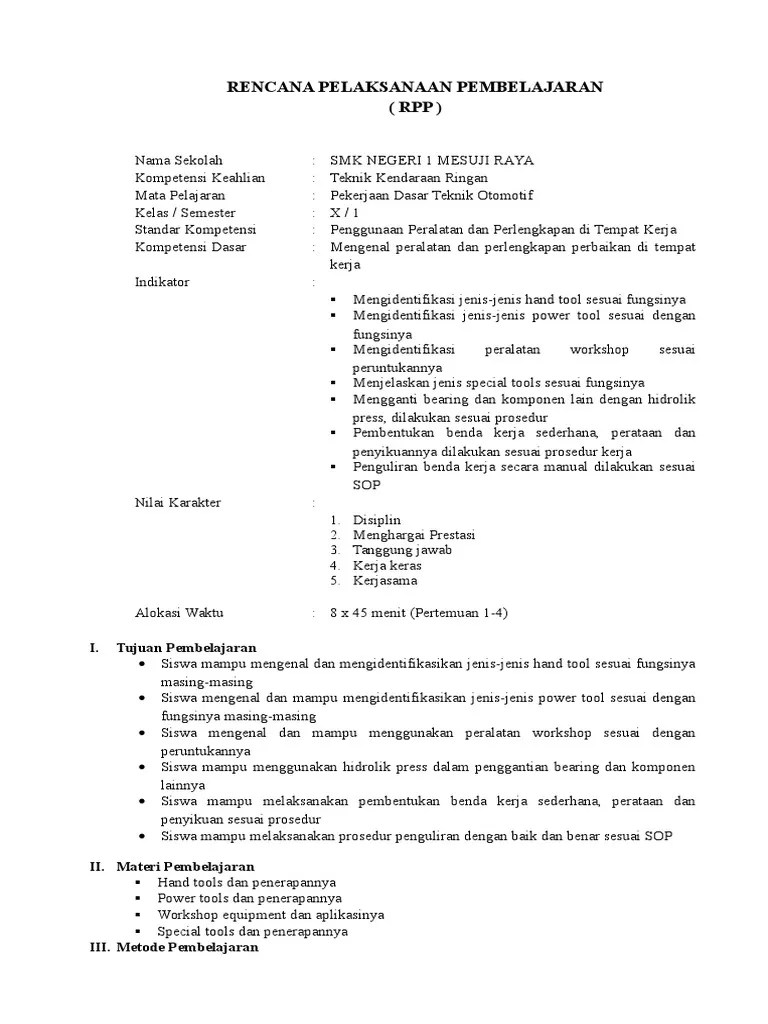 RENCANA PELAKSANAAN PEMBELAJARAN
( RPP )

Nama Sekolah : SMK NEGERI 1 MESUJI RAYA
Kompetensi Keahlian : Teknik Kendaraan Ringan
Mata Pelajaran : Pekerjaan Dasar Teknik Otomotif
Kelas / Semester : X / 1
Standar Kompetensi : Penggunaan Peralatan dan Perlengkapan di Tempat Kerja
Kompetensi Dasar : Mengenal peralatan dan perlengkapan perbaikan di tempat kerja
Indikator :
▪ Mengidentifikasi jenis-jenis hand tool sesuai fungsinya
▪ Mengidentifikasi jenis-jenis power tool sesuai dengan fungsinya
▪ Mengidentifikasi peralatan workshop sesuai peruntukannya
▪ Menjelaskan jenis special tools sesuai fungsinya
▪ Mengganti bearing dan komponen lain dengan hidrolik press, dilakukan sesuai prosedur
▪ Pembentukan benda kerja sederhana, perataan dan penyikuannya dilakukan sesuai prosedur kerja
▪ Penguliran benda kerja secara manual dilakukan sesuai SOP
Nilai Karakter :
1. Disiplin
2. Menghargai Prestasi
3. Tanggung jawab
4. Kerja keras
5. Kerjasama

Alokasi Waktu : 8 x 45 menit (Pertemuan 1-4)

I. Tujuan Pembelajaran
• Siswa mampu mengenal dan mengidentifikasikan jenis-jenis hand tool sesuai fungsinya masing-masing
• Siswa mengenal dan mampu mengidentifikasikan jenis-jenis power tool sesuai dengan fungsinya masing-masing
• Siswa mengenal dan mampu menggunakan peralatan workshop sesuai dengan peruntukannya
• Siswa mampu menggunakan hidrolik press dalam penggantian bearing dan komponen lainnya
• Siswa mampu melaksanakan pembentukan benda kerja sederhana, perataan dan penyikuan sesuai prosedur
• Siswa mampu melaksanakan prosedur penguliran dengan baik dan benar sesuai SOP

II. Materi Pembelajaran
▪ Hand tools dan penerapannya
▪ Power tools dan penerapannya
▪ Workshop equipment dan aplikasinya
▪ Special tools dan penerapannya
III. Metode Pembelajaran